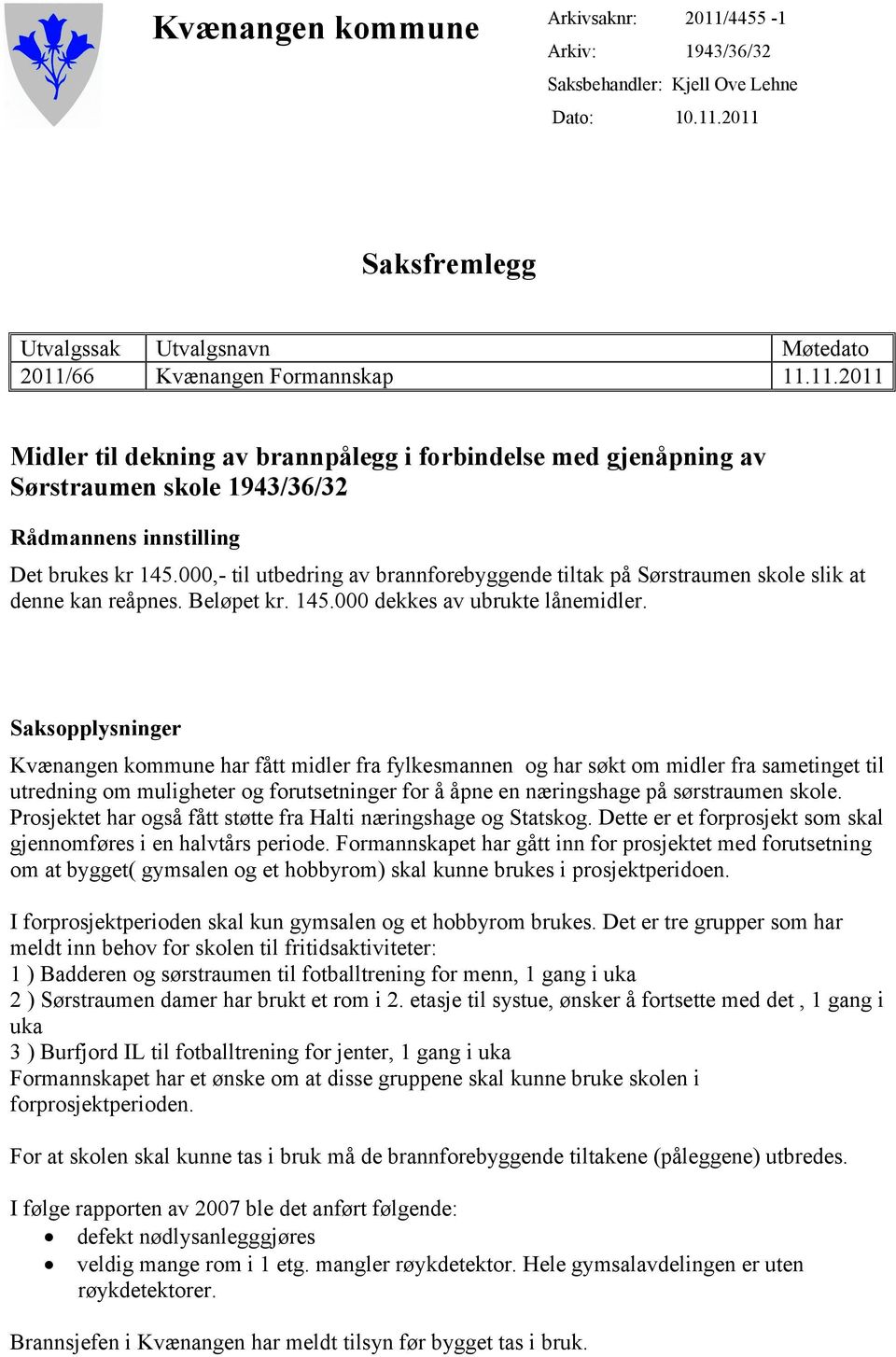 Kvænangen kommune

Arkivsaknr: 2011/4455 -1
Arkiv: 1943/36/32
Saksbehandler: Kjell Ove Lehne
Dato: 10.11.2011

Saksfremlegg

| Utvalgssak | Utvalgsnavn | Møtedato |
|---|---|---|
| 2011/66 | Kvænangen Formannskap | 11.11.2011 |

Midler til dekning av brannpålegg i forbindelse med gjenåpning av Sørstraumen skole 1943/36/32

Rådmannens innstilling

Det brukes kr 145.000,- til utbedring av brannforebyggende tiltak på Sørstraumen skole slik at denne kan reåpnes. Beløpet kr. 145.000 dekkes av ubrukte lånemidler.

Saksopplysninger

Kvænangen kommune har fått midler fra fylkesmannen og har søkt om midler fra sametinget til utredning om muligheter og forutsetninger for å åpne en næringshage på sørstraumen skole. Prosjektet har også fått støtte fra Halti næringshage og Statskog. Dette er et forprosjekt som skal gjennomføres i en halvtårs periode. Formannskapet har gått inn for prosjektet med forutsetning om at bygget( gymsalen og et hobbyrom) skal kunne brukes i prosjektperidoen.

I forprosjektperioden skal kun gymsalen og et hobbyrom brukes. Det er tre grupper som har meldt inn behov for skolen til fritidsaktiviteter:
1 ) Badderen og sørstraumen til fotballtrening for menn, 1 gang i uka
2 ) Sørstraumen damer har brukt et rom i 2. etasje til systue, ønsker å fortsette med det , 1 gang i uka
3 ) Burfjord IL til fotballtrening for jenter, 1 gang i uka
Formannskapet har et ønske om at disse gruppene skal kunne bruke skolen i forprosjektperioden.

For at skolen skal kunne tas i bruk må de brannforebyggende tiltakene (påleggene) utbredes.

I følge rapporten av 2007 ble det anført følgende:
• defekt nødlysanlegggjøres
• veldig mange rom i 1 etg. mangler røykdetektor. Hele gymsalavdelingen er uten røykdetektorer.

Brannsjefen i Kvænangen har meldt tilsyn før bygget tas i bruk.